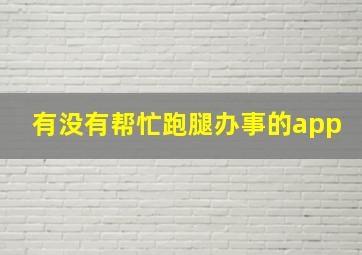 有没有帮忙跑腿办事的app